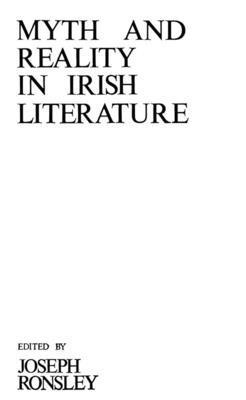 MYTH AND REALITY IN IRISH LITERATURE

EDITED BY
JOSEPH RONSLEY